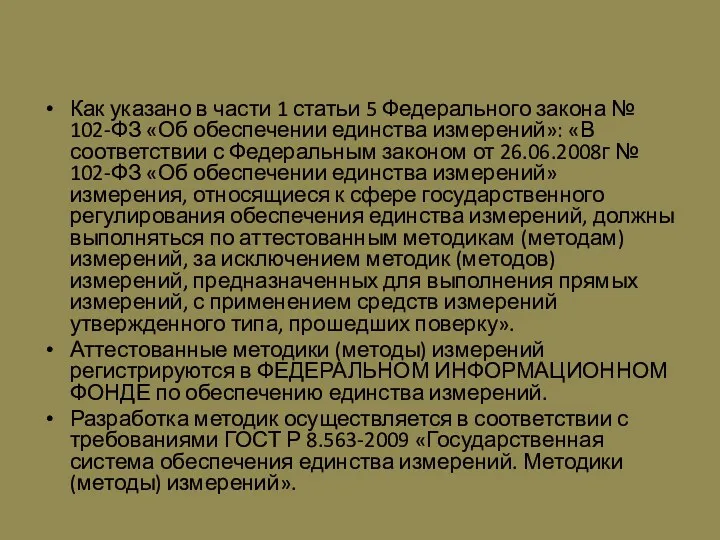 • Как указано в части 1 статьи 5 Федерального закона № 102-ФЗ «Об обеспечении единства измерений»: «В соответствии с Федеральным законом от 26.06.2008г № 102-ФЗ «Об обеспечении единства измерений» измерения, относящиеся к сфере государственного регулирования обеспечения единства измерений, должны выполняться по аттестованным методикам (методам) измерений, за исключением методик (методов) измерений, предназначенных для выполнения прямых измерений, с применением средств измерений утвержденного типа, прошедших поверку».

• Аттестованные методики (методы) измерений регистрируются в ФЕДЕРАЛЬНОМ ИНФОРМАЦИОННОМ ФОНДЕ по обеспечению единства измерений.

• Разработка методик осуществляется в соответствии с требованиями ГОСТ Р 8.563-2009 «Государственная система обеспечения единства измерений. Методики (методы) измерений».